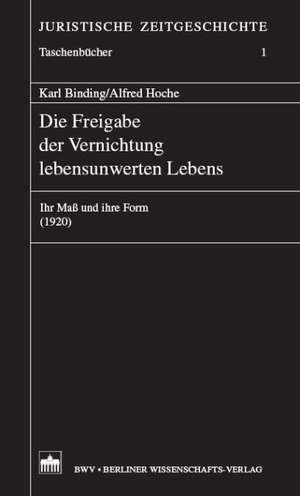 JURISTISCHE ZEITGESCHICHTE

Taschenbücher 1

Karl Binding/Alfred Hoche

Die Freigabe der Vernichtung lebensunwerten Lebens

Ihr Maß und ihre Form (1920)

BWV • BERLINER WISSENSCHAFTS-VERLAG